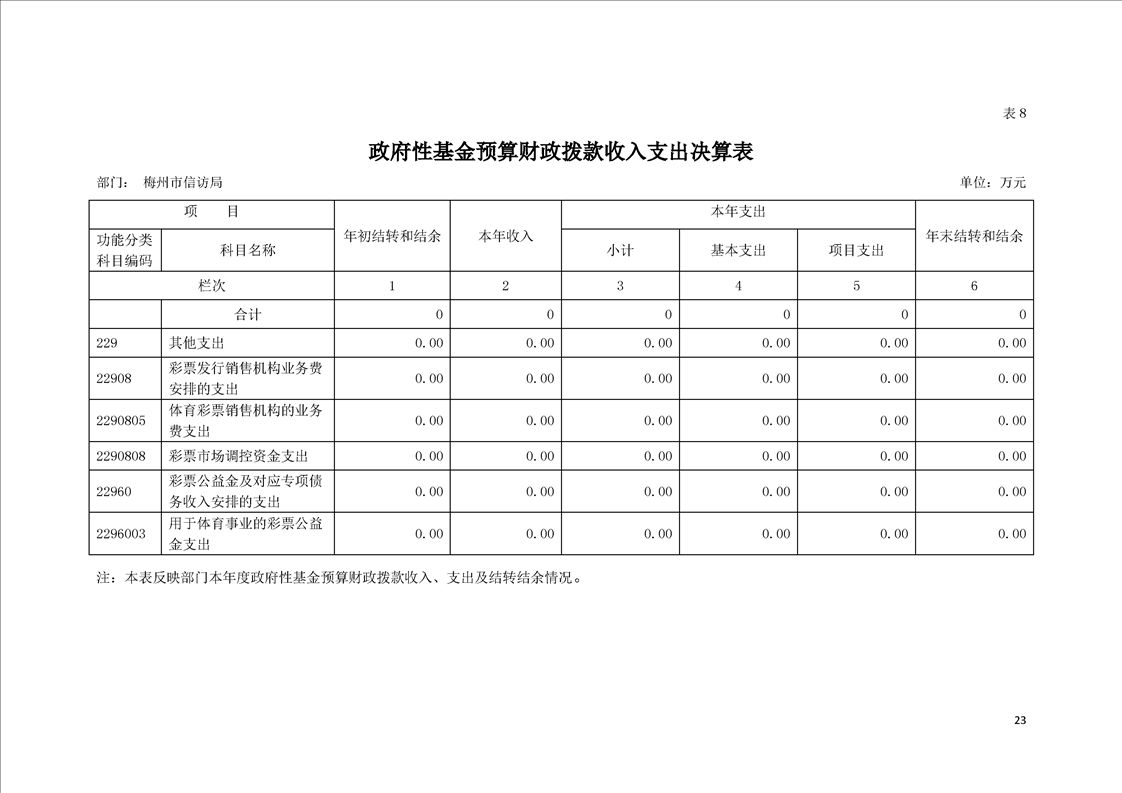 表 8

政府性基金预算财政拨款收入支出决算表

部门： 梅州市信访局

单位：万元

| 项 目 | | 年初结转和结余 | 本年收入 | 本年支出 | | | 年末结转和结余 |
|---|---|---|---|---|---|---|---|
| 功能分类科目编码 | 科目名称 | | | 小计 | 基本支出 | 项目支出 | |
| 栏次 | | 1 | 2 | 3 | 4 | 5 | 6 |
| | 合计 | 0 | 0 | 0 | 0 | 0 | 0 |
| 229 | 其他支出 | 0.00 | 0.00 | 0.00 | 0.00 | 0.00 | 0.00 |
| 22908 | 彩票发行销售机构业务费安排的支出 | 0.00 | 0.00 | 0.00 | 0.00 | 0.00 | 0.00 |
| 2290805 | 体育彩票销售机构的业务费支出 | 0.00 | 0.00 | 0.00 | 0.00 | 0.00 | 0.00 |
| 2290808 | 彩票市场调控资金支出 | 0.00 | 0.00 | 0.00 | 0.00 | 0.00 | 0.00 |
| 22960 | 彩票公益金及对应专项债务收入安排的支出 | 0.00 | 0.00 | 0.00 | 0.00 | 0.00 | 0.00 |
| 2296003 | 用于体育事业的彩票公益金支出 | 0.00 | 0.00 | 0.00 | 0.00 | 0.00 | 0.00 |

注：本表反映部门本年度政府性基金预算财政拨款收入、支出及结转结余情况。

23